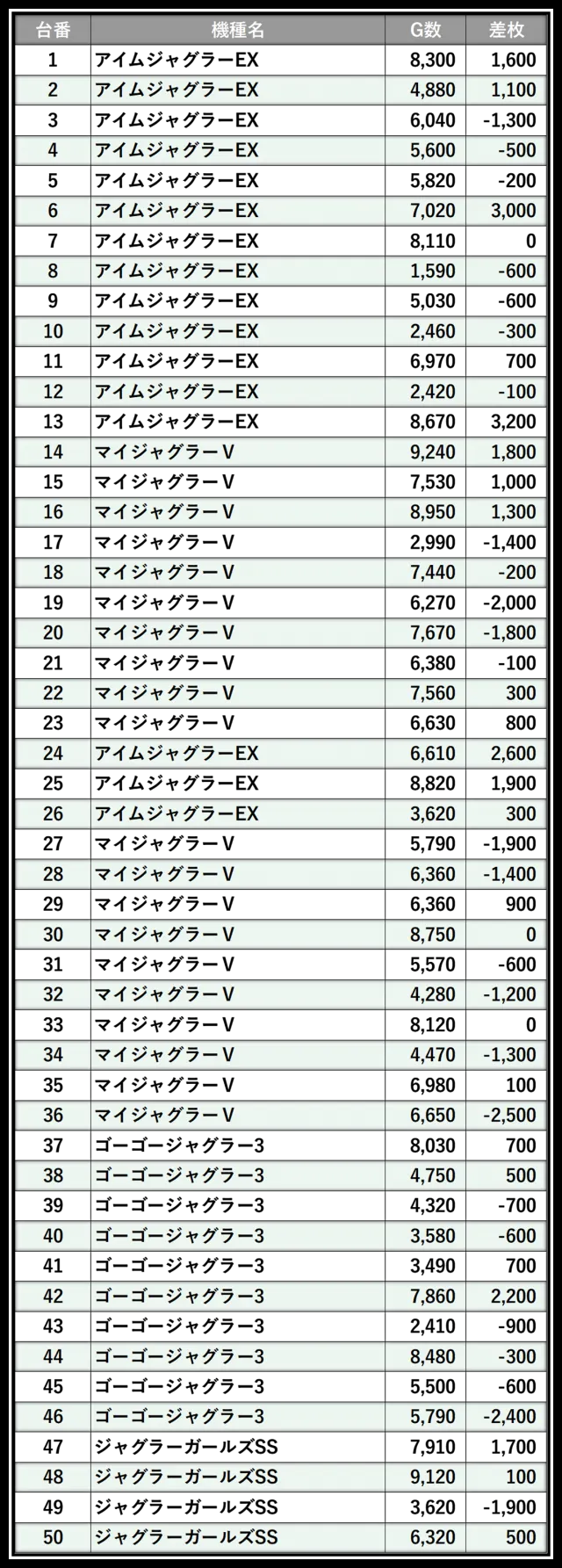 | 台番 | 機種名 | G数 | 差枚 |
|---|---|---|---|
| 1 | アイムジャグラーEX | 8,300 | 1,600 |
| 2 | アイムジャグラーEX | 4,880 | 1,100 |
| 3 | アイムジャグラーEX | 6,040 | -1,300 |
| 4 | アイムジャグラーEX | 5,600 | -500 |
| 5 | アイムジャグラーEX | 5,820 | -200 |
| 6 | アイムジャグラーEX | 7,020 | 3,000 |
| 7 | アイムジャグラーEX | 8,110 | 0 |
| 8 | アイムジャグラーEX | 1,590 | -600 |
| 9 | アイムジャグラーEX | 5,030 | -600 |
| 10 | アイムジャグラーEX | 2,460 | -300 |
| 11 | アイムジャグラーEX | 6,970 | 700 |
| 12 | アイムジャグラーEX | 2,420 | -100 |
| 13 | アイムジャグラーEX | 8,670 | 3,200 |
| 14 | マイジャグラーV | 9,240 | 1,800 |
| 15 | マイジャグラーV | 7,530 | 1,000 |
| 16 | マイジャグラーV | 8,950 | 1,300 |
| 17 | マイジャグラーV | 2,990 | -1,400 |
| 18 | マイジャグラーV | 7,440 | -200 |
| 19 | マイジャグラーV | 6,270 | -2,000 |
| 20 | マイジャグラーV | 7,670 | -1,800 |
| 21 | マイジャグラーV | 6,380 | -100 |
| 22 | マイジャグラーV | 7,560 | 300 |
| 23 | マイジャグラーV | 6,630 | 800 |
| 24 | アイムジャグラーEX | 6,610 | 2,600 |
| 25 | アイムジャグラーEX | 8,820 | 1,900 |
| 26 | アイムジャグラーEX | 3,620 | 300 |
| 27 | マイジャグラーV | 5,790 | -1,900 |
| 28 | マイジャグラーV | 6,360 | -1,400 |
| 29 | マイジャグラーV | 6,360 | 900 |
| 30 | マイジャグラーV | 8,750 | 0 |
| 31 | マイジャグラーV | 5,570 | -600 |
| 32 | マイジャグラーV | 4,280 | -1,200 |
| 33 | マイジャグラーV | 8,120 | 0 |
| 34 | マイジャグラーV | 4,470 | -1,300 |
| 35 | マイジャグラーV | 6,980 | 100 |
| 36 | マイジャグラーV | 6,650 | -2,500 |
| 37 | ゴーゴージャグラー3 | 8,030 | 700 |
| 38 | ゴーゴージャグラー3 | 4,750 | 500 |
| 39 | ゴーゴージャグラー3 | 4,320 | -700 |
| 40 | ゴーゴージャグラー3 | 3,580 | -600 |
| 41 | ゴーゴージャグラー3 | 3,490 | 700 |
| 42 | ゴーゴージャグラー3 | 7,860 | 2,200 |
| 43 | ゴーゴージャグラー3 | 2,410 | -900 |
| 44 | ゴーゴージャグラー3 | 8,480 | -300 |
| 45 | ゴーゴージャグラー3 | 5,500 | -600 |
| 46 | ゴーゴージャグラー3 | 5,790 | -2,400 |
| 47 | ジャグラーガールズSS | 7,910 | 1,700 |
| 48 | ジャグラーガールズSS | 9,120 | 100 |
| 49 | ジャグラーガールズSS | 3,620 | -1,900 |
| 50 | ジャグラーガールズSS | 6,320 | 500 |